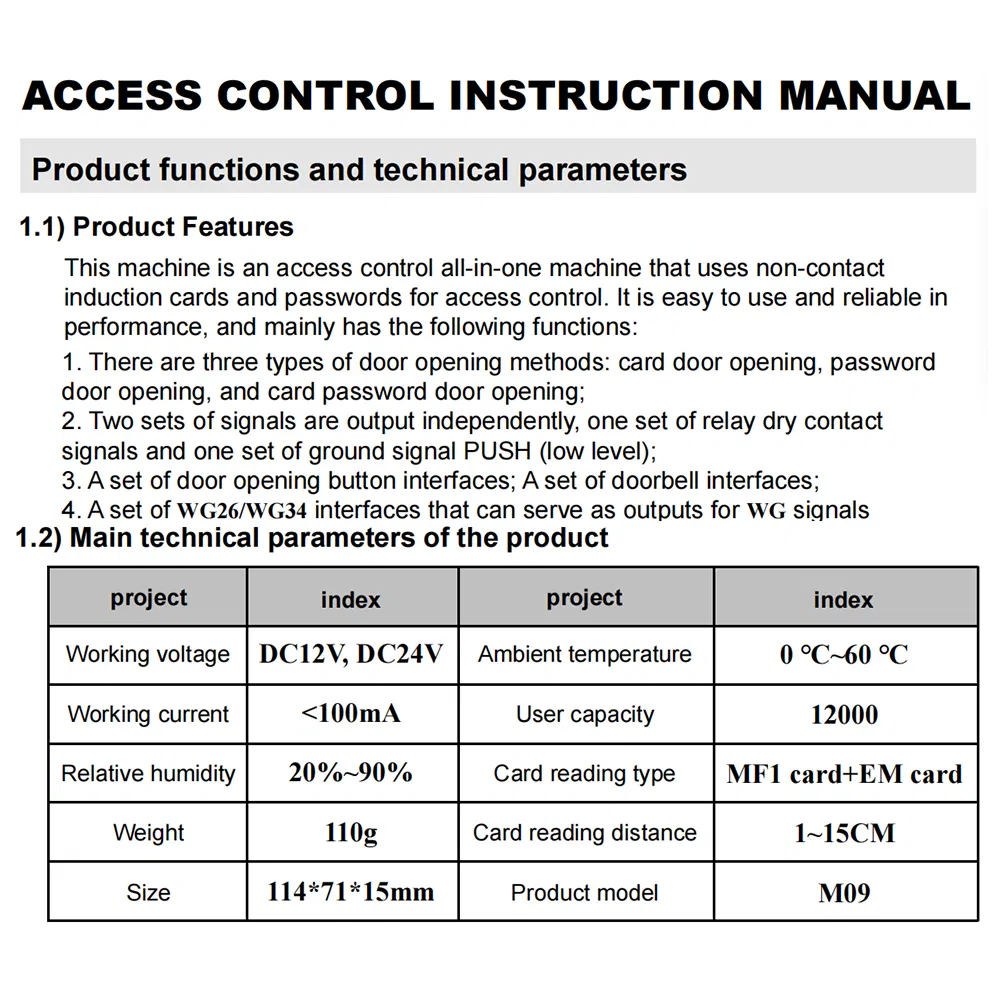 ACCESS CONTROL INSTRUCTION MANUAL

Product functions and technical parameters

1.1) Product Features

This machine is an access control all-in-one machine that uses non-contact induction cards and passwords for access control. It is easy to use and reliable in performance, and mainly has the following functions:

1. There are three types of door opening methods: card door opening, password door opening, and card password door opening;
2. Two sets of signals are output independently, one set of relay dry contact signals and one set of ground signal PUSH (low level);
3. A set of door opening button interfaces; A set of doorbell interfaces;
4. A set of WG26/WG34 interfaces that can serve as outputs for WG signals

1.2) Main technical parameters of the product

| project | index | project | index |
|---|---|---|---|
| Working voltage | DC12V, DC24V | Ambient temperature | 0 ℃~60 ℃ |
| Working current | <100mA | User capacity | 12000 |
| Relative humidity | 20%~90% | Card reading type | MF1 card+EM card |
| Weight | 110g | Card reading distance | 1~15CM |
| Size | 114*71*15mm | Product model | M09 |